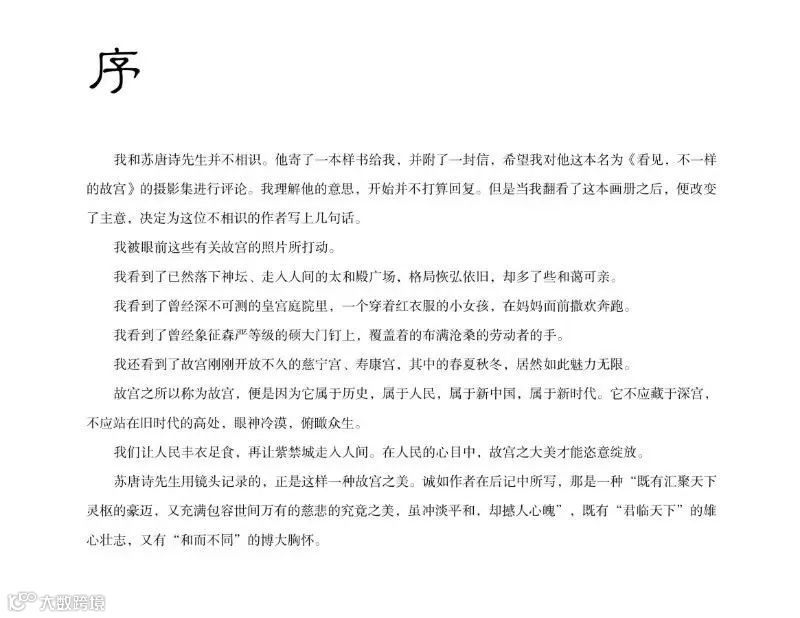 序

我和苏唐诗先生并不相识。他寄了一本样书给我，并附了一封信，希望我对他这本名为《看见，不一样的故宫》的摄影集进行评论。我理解他的意思，开始并不打算回复。但是当我翻看了这本画册之后，便改变了主意，决定为这位不相识的作者写上几句话。

我被眼前这些有关故宫的照片所打动。

我看到了已然落下神坛、走入人间的太和殿广场，格局恢弘依旧，却多了些和蔼可亲。

我看到了曾经深不可测的皇宫庭院里，一个穿着红衣服的小女孩，在妈妈面前撒欢奔跑。

我看到了曾经象征森严等级的硕大门钉上，覆盖着的布满沧桑的劳动者的手。

我还看到了故宫刚刚开放不久的慈宁宫、寿康宫，其中的春夏秋冬，居然如此魅力无限。

故宫之所以称为故宫，便是因为它属于历史，属于人民，属于新中国，属于新时代。它不应藏于深宫，不应站在旧时代的高处，眼神冷漠，俯瞰众生。

我们让人民丰衣足食，再让紫禁城走入人间。在人民的心目中，故宫之大美才能恣意绽放。

苏唐诗先生用镜头记录的，正是这样一种故宫之美。诚如作者在后记中所写，那是一种“既有汇聚天下灵枢的豪迈，又充满包容世间万有的慈悲的究竟之美，虽冲淡平和，却撼人心魄”，既有“君临天下”的雄心壮志，又有“和而不同”的博大胸怀。

大数跨境